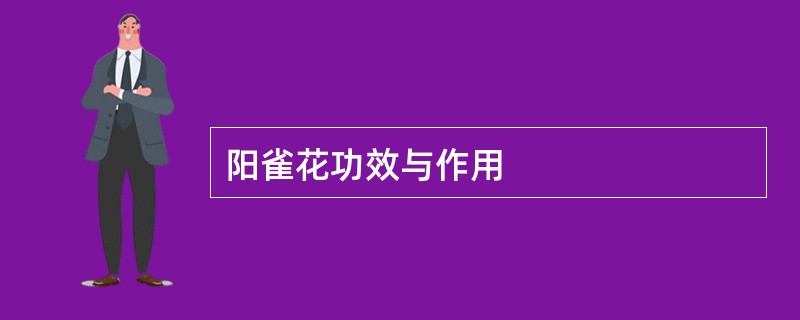 阳雀花功效与作用